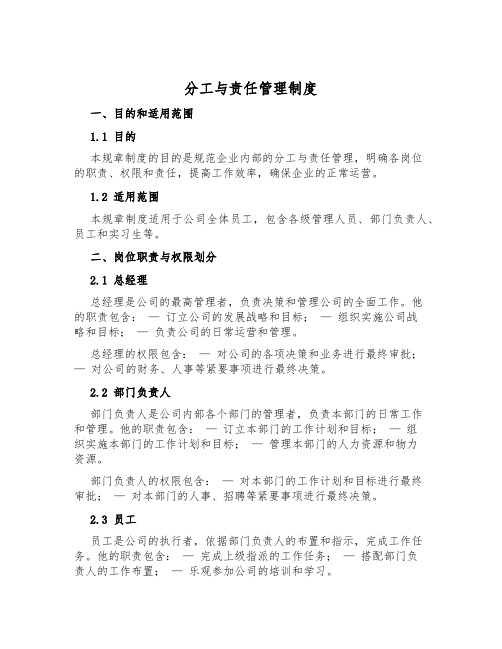 分工与责任管理制度

一、目的和适用范围

1.1 目的

本规章制度的目的是规范企业内部的分工与责任管理，明确各岗位的职责、权限和责任，提高工作效率，确保企业的正常运营。

1.2 适用范围

本规章制度适用于公司全体员工，包含各级管理人员、部门负责人、员工和实习生等。

二、岗位职责与权限划分

2.1 总经理

总经理是公司的最高管理者，负责决策和管理公司的全面工作。他的职责包含： — 订立公司的发展战略和目标； — 组织实施公司战略和目标； — 负责公司的日常运营和管理。

总经理的权限包含： — 对公司的各项决策和业务进行最终审批； — 对公司的财务、人事等紧要事项进行最终决策。

2.2 部门负责人

部门负责人是公司内部各个部门的管理者，负责本部门的日常工作和管理。他的职责包含： — 订立本部门的工作计划和目标； — 组织实施本部门的工作计划和目标； — 管理本部门的人力资源和物力资源。

部门负责人的权限包含： — 对本部门的工作计划和目标进行最终审批； — 对本部门的人事、招聘等紧要事项进行最终决策。

2.3 员工

员工是公司的执行者，依据部门负责人的布置和指示，完成工作任务。他的职责包含： — 完成上级指派的工作任务； — 搭配部门负责人的工作布置； — 乐观参加公司的培训和学习。